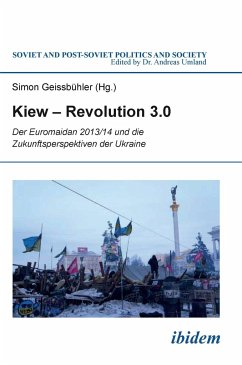 SOVIET AND POST-SOVIET POLITICS AND SOCIETY
Edited by Dr. Andreas Umland

Simon Geissbühler (Hg.)

Kiew – Revolution 3.0

Der Euromaidan 2013/14 und die Zukunftsperspektiven der Ukraine

ibidem